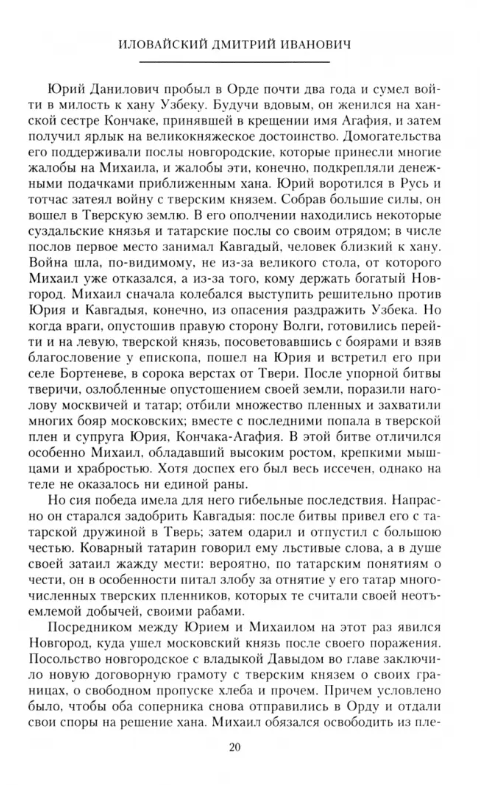 ИЛОВАЙСКИЙ ДМИТРИЙ ИВАНОВИЧ

Юрий Данилович пробыл в Орде почти два года и сумел войти в милость к хану Узбеку. Будучи вдовым, он женился на ханской сестре Кончаке, принявшей в крещении имя Агафия, и затем получил ярлык на великокняжеское достоинство. Домогательства его поддерживали послы новгородские, которые принесли многие жалобы на Михаила, и жалобы эти, конечно, подкрепляли денежными подачками приближенным хана. Юрий воротился в Русь и тотчас затеял войну с тверским князем. Собрав большие силы, он вошел в Тверскую землю. В его ополчении находились некоторые суздальские князья и татарские послы со своим отрядом; в числе послов первое место занимал Кавгадый, человек близкий к хану. Война шла, по-видимому, не из-за великого стола, от которого Михаил уже отказался, а из-за того, кому держать богатый Новгород. Михаил сначала колебался выступить решительно против Юрия и Кавгадыя, конечно, из опасения раздражить Узбека. Но когда враги, опустошив правую сторону Волги, готовились перейти и на левую, тверской князь, посоветовавшись с боярами и взяв благословение у епископа, пошел на Юрия и встретил его при селе Бортеневе, в сорока верстах от Твери. После упорной битвы тверичи, озлобленные опустошением своей земли, поразили наголову москвичей и татар; отбили множество пленных и захватили многих бояр московских; вместе с последними попала в тверской плен и супруга Юрия, Кончака-Агафия. В этой битве отличился особенно Михаил, обладавший высоким ростом, крепкими мышцами и храбростью. Хотя доспех его был весь иссечен, однако на теле не оказалось ни единой раны.

Но сия победа имела для него гибельные последствия. Напрасно он старался задобрить Кавгадыя: после битвы привел его с татарской дружиной в Тверь; затем одарил и отпустил с большою честью. Коварный татарин говорил ему льстивые слова, а в душе своей затаил жажду мести: вероятно, по татарским понятиям о чести, он в особенности питал злобу за отнятие у его татар многочисленных тверских пленников, которых те считали своей неотъемлемой добычей, своими рабами.

Посредником между Юрием и Михаилом на этот раз явился Новгород, куда ушел московский князь после своего поражения. Посольство новгородское с владыкой Давыдом во главе заключило новую договорную грамоту с тверским князем о своих границах, о свободном пропуске хлеба и прочем. Причем условлено было, чтобы оба соперника снова отправились в Орду и отдали свои споры на решение хана. Михаил обязался освободить из пле-

20